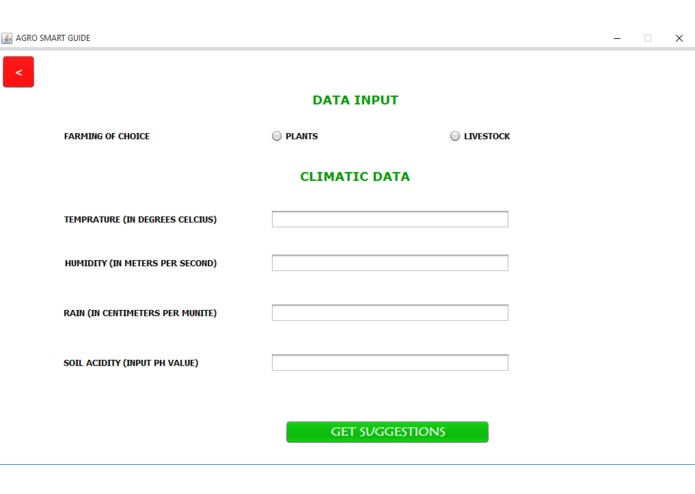 AGRO SMART GUIDE

<

DATA INPUT

FARMING OF CHOICE

PLANTS

LIVESTOCK

CLIMATIC DATA

TEMPRATURE (IN DEGREES CELCIUS)

HUMIDITY (IN METERS PER SECOND)

RAIN (IN CENTIMETERS PER MUNITE)

SOIL ACIDITY (INPUT PH VALUE)

GET SUGGESTIONS